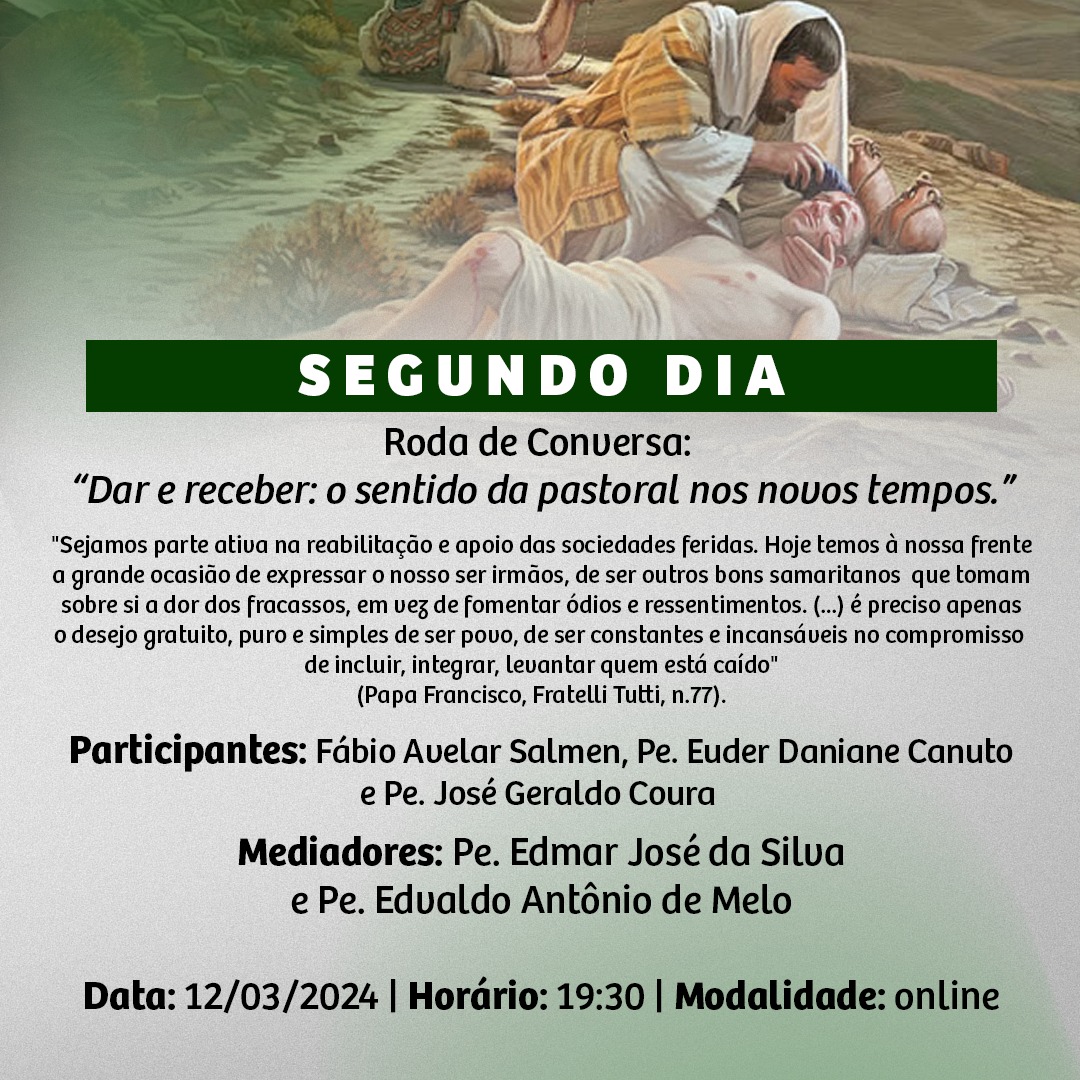 SEGUNDO DIA

Roda de Conversa:
“Dar e receber: o sentido da pastoral nos novos tempos.”

"Sejamos parte ativa na reabilitação e apoio das sociedades feridas. Hoje temos à nossa frente a grande ocasião de expressar o nosso ser irmãos, de ser outros bons samaritanos que tomam sobre si a dor dos fracassos, em vez de fomentar ódios e ressentimentos. (...) é preciso apenas o desejo gratuito, puro e simples de ser povo, de ser constantes e incansáveis no compromisso de incluir, integrar, levantar quem está caído"
(Papa Francisco, Fratelli Tutti, n.77).

Participantes: Fábio Avelar Salmen, Pe. Euder Daniane Canuto e Pe. José Geraldo Coura

Mediadores: Pe. Edmar José da Silva e Pe. Edvaldo Antônio de Melo

Data: 12/03/2024 | Horário: 19:30 | Modalidade: online